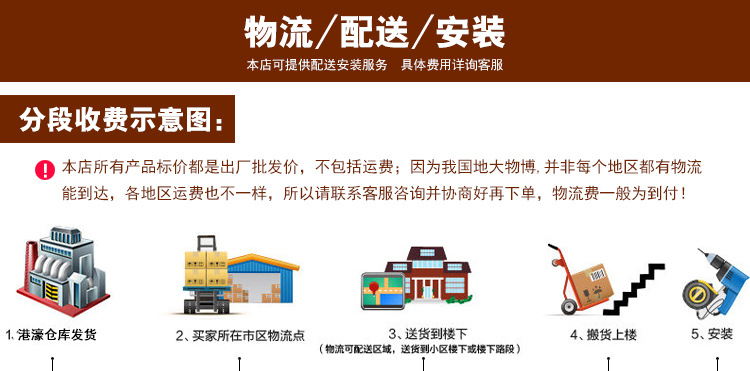 物流／配送／安装

本店可提供配送安装服务　具体费用详询客服

分段收费示意图：

本店所有产品标价都是出厂批发价，不包括运费；因为我国地大物博，并非每个地区都有物流能到达，各地区运费也不一样，所以请联系客服咨询并协商好再下单，物流费一般为到付！

1. 港濠仓库发货

2、买家所在市区物流点

3、送货到楼下
（物流可配送区域，送货到小区楼下或楼下路段）

4、搬货上楼

5、安装